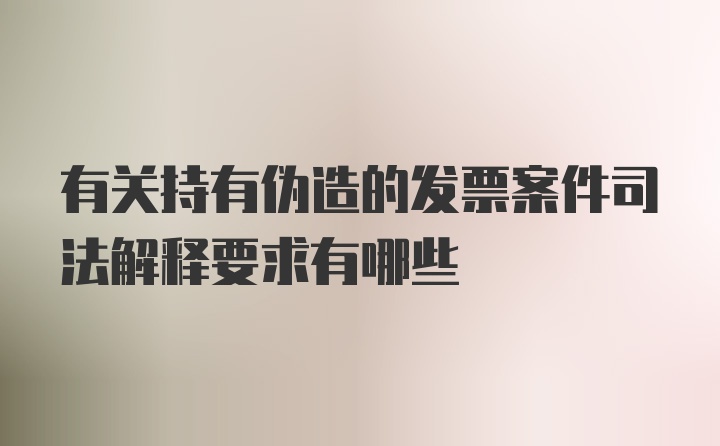 有关持有伪造的发票案件司法解释要求有哪些